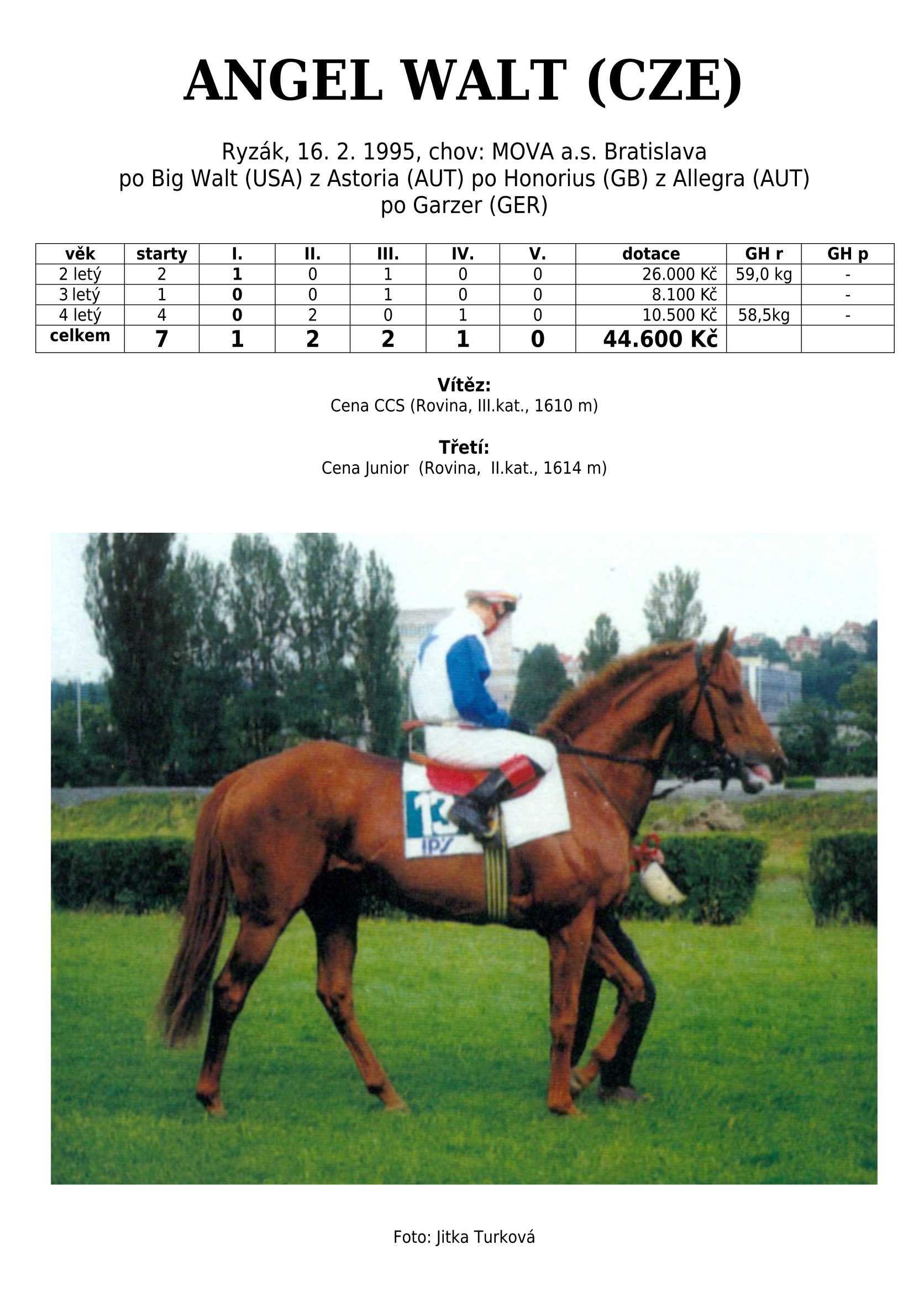 ANGEL WALT (CZE)

Ryzák, 16. 2. 1995, chov: MOVA a.s. Bratislava
po Big Walt (USA) z Astoria (AUT) po Honorius (GB) z Allegra (AUT)
po Garzer (GER)

| věk | starty | I. | II. | III. | IV. | V. | dotace | GH r | GH p |
|---|---|---|---|---|---|---|---|---|---|
| 2 letý | 2 | 1 | 0 | 1 | 0 | 0 | 26.000 Kč | 59,0 kg | - |
| 3 letý | 1 | 0 | 0 | 1 | 0 | 0 | 8.100 Kč |  | - |
| 4 letý | 4 | 0 | 2 | 0 | 1 | 0 | 10.500 Kč | 58,5kg | - |
| celkem | 7 | 1 | 2 | 2 | 1 | 0 | 44.600 Kč |  |  |

Vítěz:
Cena CCS (Rovina, III.kat., 1610 m)

Třetí:
Cena Junior (Rovina, II.kat., 1614 m)

Foto: Jitka Turková